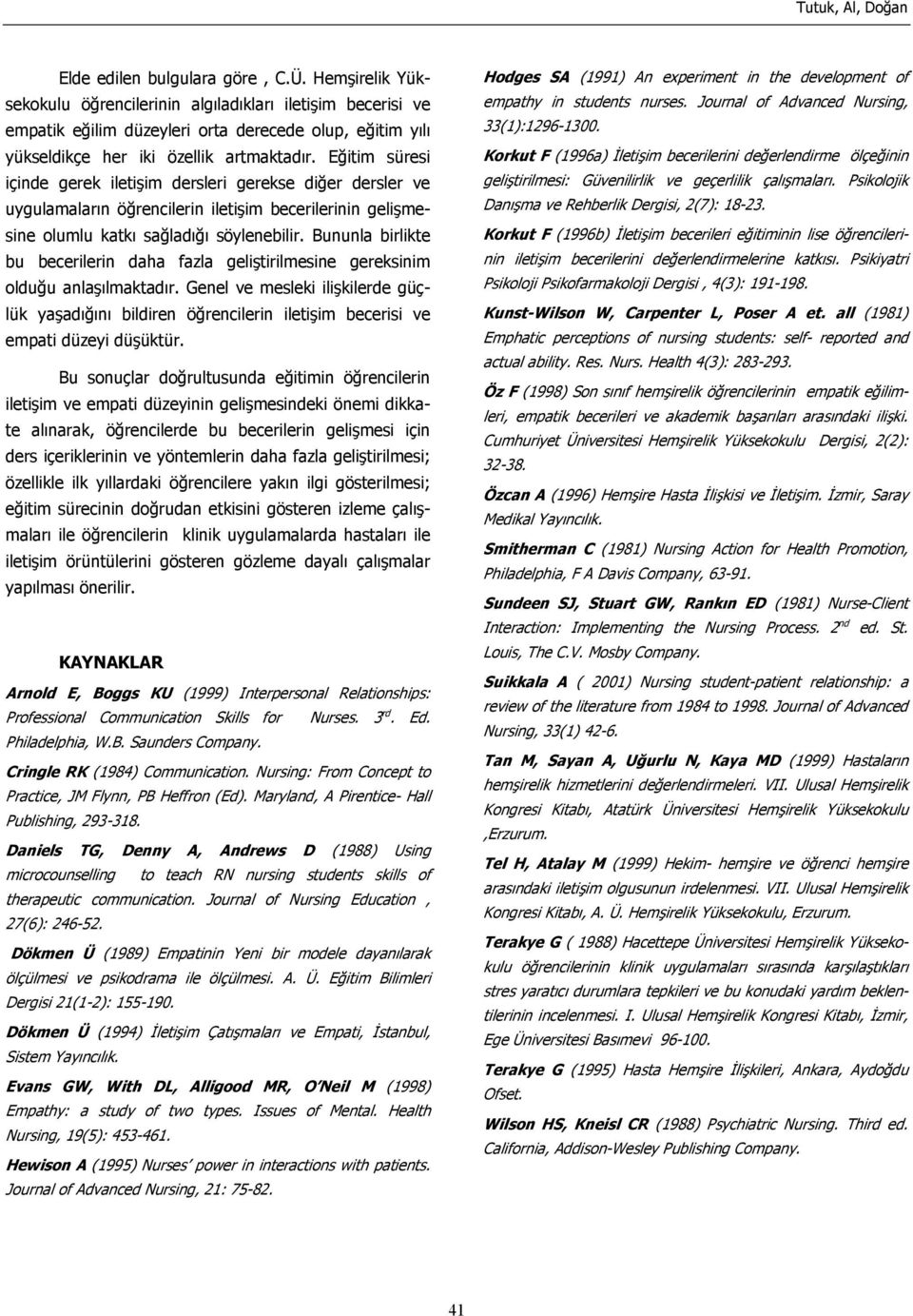 Tutuk, Al, Doğan

Elde edilen bulgulara göre , C.Ü. Hemşirelik Yüksekokulu öğrencilerinin algıladıkları iletişim becerisi ve empatik eğilim düzeyleri orta derecede olup, eğitim yılı yükseldikçe her iki özellik artmaktadır. Eğitim süresi içinde gerek iletişim dersleri gerekse diğer dersler ve uygulamaların öğrencilerin iletişim becerilerinin gelişmesine olumlu katkı sağladığı söylenebilir. Bununla birlikte bu becerilerin daha fazla geliştirilmesine gereksinim olduğu anlaşılmaktadır. Genel ve mesleki ilişkilerde güçlük yaşadığını bildiren öğrencilerin iletişim becerisi ve empati düzeyi düşüktür.

Bu sonuçlar doğrultusunda eğitimin öğrencilerin iletişim ve empati düzeyinin gelişmesindeki önemi dikkate alınarak, öğrencilerde bu becerilerin gelişmesi için ders içeriklerinin ve yöntemlerin daha fazla geliştirilmesi; özellikle ilk yıllardaki öğrencilere yakın ilgi gösterilmesi; eğitim sürecinin doğrudan etkisini gösteren izleme çalışmaları ile öğrencilerin klinik uygulamalarda hastaları ile iletişim örüntülerini gösteren gözleme dayalı çalışmalar yapılması önerilir.

KAYNAKLAR

Arnold E, Boggs KU (1999) Interpersonal Relationships: Professional Communication Skills for Nurses. 3$^{rd}$. Ed. Philadelphia, W.B. Saunders Company.

Cringle RK (1984) Communication. Nursing: From Concept to Practice, JM Flynn, PB Heffron (Ed). Maryland, A Pirentice- Hall Publishing, 293-318.

Daniels TG, Denny A, Andrews D (1988) Using microcounselling to teach RN nursing students skills of therapeutic communication. Journal of Nursing Education , 27(6): 246-52.

Dökmen Ü (1989) Empatinin Yeni bir modele dayanılarak ölçülmesi ve psikodrama ile ölçülmesi. A. Ü. Eğitim Bilimleri Dergisi 21(1-2): 155-190.

Dökmen Ü (1994) İletişim Çatışmaları ve Empati, İstanbul, Sistem Yayıncılık.

Evans GW, With DL, Alligood MR, O'Neil M (1998) Empathy: a study of two types. Issues of Mental. Health Nursing, 19(5): 453-461.

Hewison A (1995) Nurses' power in interactions with patients. Journal of Advanced Nursing, 21: 75-82.

Hodges SA (1991) An experiment in the development of empathy in students nurses. Journal of Advanced Nursing, 33(1):1296-1300.

Korkut F (1996a) İletişim becerilerini değerlendirme ölçeğinin geliştirilmesi: Güvenilirlik ve geçerlilik çalışmaları. Psikolojik Danışma ve Rehberlik Dergisi, 2(7): 18-23.

Korkut F (1996b) İletişim becerileri eğitiminin lise öğrencilerinin iletişim becerilerini değerlendirmelerine katkısı. Psikiyatri Psikoloji Psikofarmakoloji Dergisi , 4(3): 191-198.

Kunst-Wilson W, Carpenter L, Poser A et. all (1981) Emphatic perceptions of nursing students: self- reported and actual ability. Res. Nurs. Health 4(3): 283-293.

Öz F (1998) Son sınıf hemşirelik öğrencilerinin empatik eğilimleri, empatik becerileri ve akademik başarıları arasındaki ilişki. Cumhuriyet Üniversitesi Hemşirelik Yüksekokulu Dergisi, 2(2): 32-38.

Özcan A (1996) Hemşire Hasta İlişkisi ve İletişim. İzmir, Saray Medikal Yayıncılık.

Smitherman C (1981) Nursing Action for Health Promotion, Philadelphia, F A Davis Company, 63-91.

Sundeen SJ, Stuart GW, Rankın ED (1981) Nurse-Client Interaction: Implementing the Nursing Process. 2$^{nd}$ ed. St. Louis, The C.V. Mosby Company.

Suikkala A ( 2001) Nursing student-patient relationship: a review of the literature from 1984 to 1998. Journal of Advanced Nursing, 33(1) 42-6.

Tan M, Sayan A, Uğurlu N, Kaya MD (1999) Hastaların hemşirelik hizmetlerini değerlendirmeleri. VII. Ulusal Hemşirelik Kongresi Kitabı, Atatürk Üniversitesi Hemşirelik Yüksekokulu ,Erzurum.

Tel H, Atalay M (1999) Hekim- hemşire ve öğrenci hemşire arasındaki iletişim olgusunun irdelenmesi. VII. Ulusal Hemşirelik Kongresi Kitabı, A. Ü. Hemşirelik Yüksekokulu, Erzurum.

Terakye G ( 1988) Hacettepe Üniversitesi Hemşirelik Yüksekokulu öğrencilerinin klinik uygulamaları sırasında karşılaştıkları stres yaratıcı durumlara tepkileri ve bu konudaki yardım beklentilerinin incelenmesi. I. Ulusal Hemşirelik Kongresi Kitabı, İzmir, Ege Üniversitesi Basımevi 96-100.

Terakye G (1995) Hasta Hemşire İlişkileri, Ankara, Aydoğdu Ofset.

Wilson HS, Kneisl CR (1988) Psychiatric Nursing. Third ed. California, Addison-Wesley Publishing Company.

41